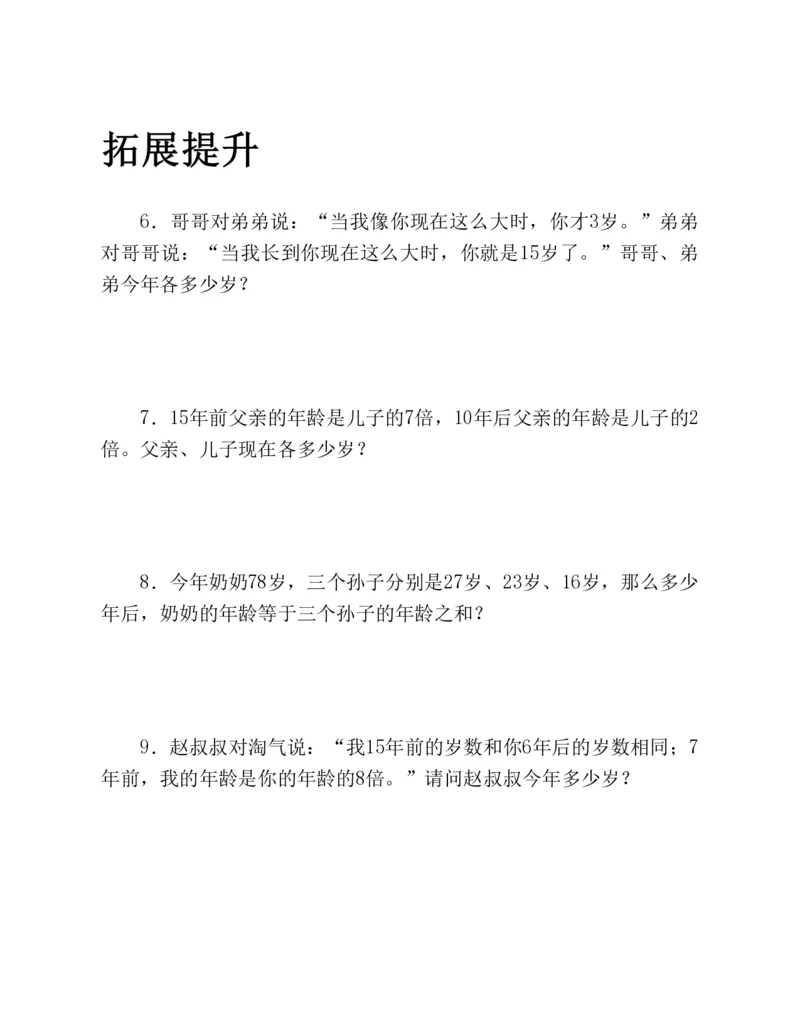 拓展提升

6．哥哥对弟弟说：“当我像你现在这么大时，你才3岁。”弟弟对哥哥说：“当我长到你现在这么大时，你就是15岁了。”哥哥、弟弟今年各多少岁？

7．15年前父亲的年龄是儿子的7倍，10年后父亲的年龄是儿子的2倍。父亲、儿子现在各多少岁？

8．今年奶奶78岁，三个孙子分别是27岁、23岁、16岁，那么多少年后，奶奶的年龄等于三个孙子的年龄之和？

9．赵叔叔对淘气说：“我15年前的岁数和你6年后的岁数相同；7年前，我的年龄是你的年龄的8倍。”请问赵叔叔今年多少岁？